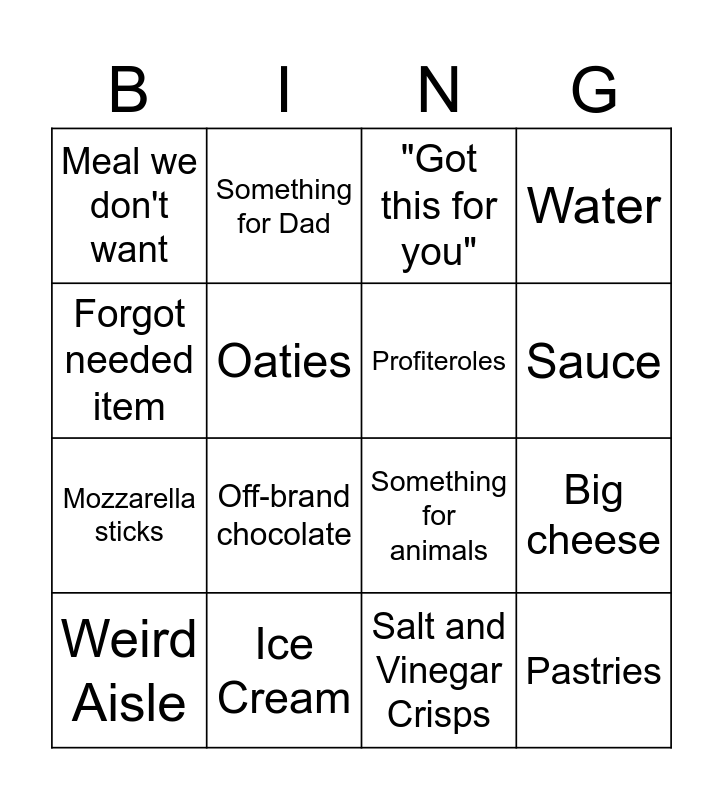 | B | I | N | G |
|---|---|---|---|
| Meal we don't want | Something for Dad | "Got this for you" | Water |
| Forgot needed item | Oaties | Profiteroles | Sauce |
| Mozzarella sticks | Off-brand chocolate | Something for animals | Big cheese |
| Weird Aisle | Ice Cream | Salt and Vinegar Crisps | Pastries |